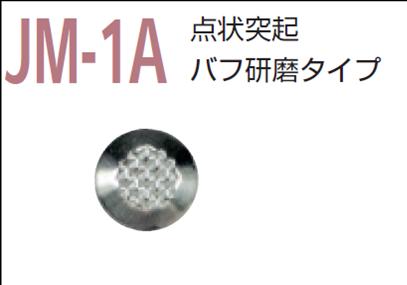 JM-1A
点状突起
バフ研磨タイプ